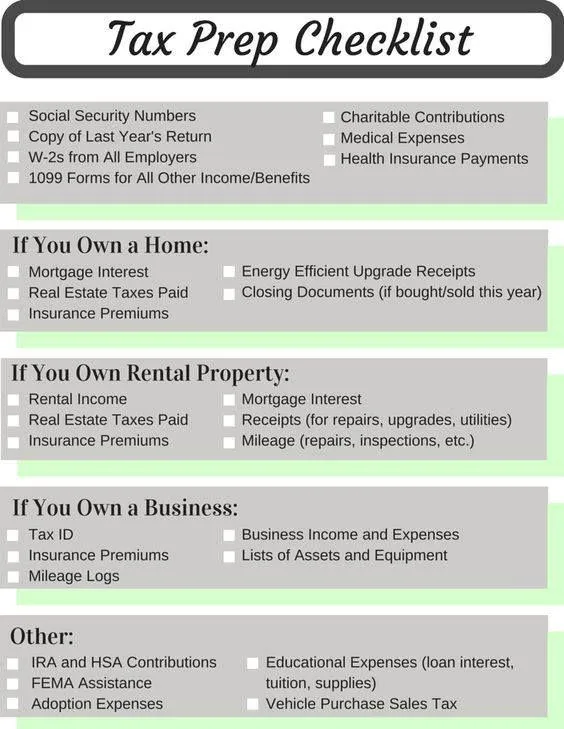 Tax Prep Checklist

Social Security Numbers
Copy of Last Year's Return
W-2s from All Employers
1099 Forms for All Other Income/Benefits

Charitable Contributions
Medical Expenses
Health Insurance Payments

If You Own a Home:

Mortgage Interest
Real Estate Taxes Paid
Insurance Premiums

Energy Efficient Upgrade Receipts
Closing Documents (if bought/sold this year)

If You Own Rental Property:

Rental Income
Real Estate Taxes Paid
Insurance Premiums

Mortgage Interest
Receipts (for repairs, upgrades, utilities)
Mileage (repairs, inspections, etc.)

If You Own a Business:

Tax ID
Insurance Premiums
Mileage Logs

Business Income and Expenses
Lists of Assets and Equipment

Other:

IRA and HSA Contributions
FEMA Assistance
Adoption Expenses

Educational Expenses (loan interest, tuition, supplies)
Vehicle Purchase Sales Tax